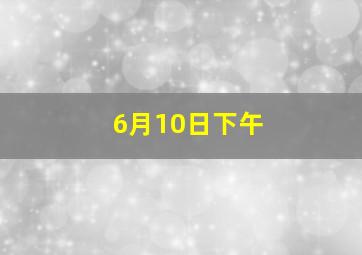 6月10日下午